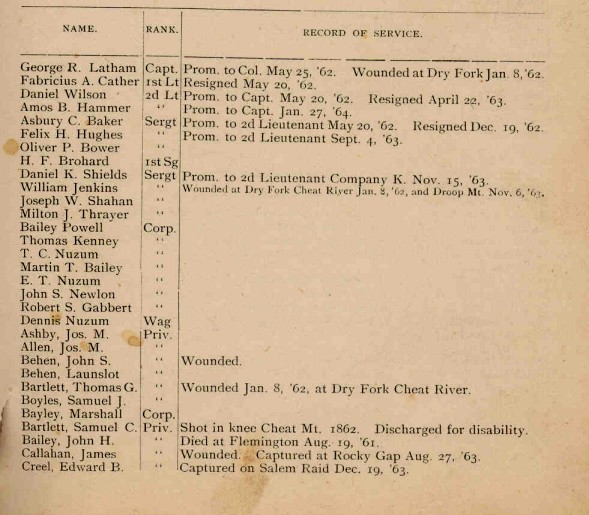 | NAME. | RANK. | RECORD OF SERVICE. |
|---|---|---|
| George R. Latham | Capt. | Prom. to Col. May 25, '62. Wounded at Dry Fork Jan. 8, '62. |
| Fabricius A. Cather | 1st Lt | Resigned May 20, '62. |
| Daniel Wilson | 2d Lt | Prom. to Capt. May 20, '62. Resigned April 22, '63. |
| Amos B. Hammer | " | Prom. to Capt. Jan. 27, '64. |
| Asbury C. Baker | Sergt | Prom. to 2d Lieutenant May 20, '62. Resigned Dec. 19, '62. |
| Felix H. Hughes | " | Prom. to 2d Lieutenant Sept. 4, '63. |
| Oliver P. Bower | " | |
| H. F. Brohard | 1st Sg | |
| Daniel K. Shields | Sergt | Prom. to 2d Lieutenant Company K. Nov. 15, '63. |
| William Jenkins | " | Wounded at Dry Fork Cheat River Jan. 8, '62, and Droop Mt. Nov. 6, '63. |
| Joseph W. Shahan | " | |
| Milton J. Thrayer | " | |
| Bailey Powell | Corp. | |
| Thomas Kenney | " | |
| T. C. Nuzum | " | |
| Martin T. Bailey | " | |
| E. T. Nuzum | " | |
| John S. Newlon | " | |
| Robert S. Gabbert | " | |
| Dennis Nuzum | Wag | |
| Ashby, Jos. M. | Priv. | |
| Allen, Jos. M. | " | |
| Behen, John S. | " | Wounded. |
| Behen, Launslot | " | |
| Bartlett, Thomas G. | " | Wounded Jan. 8, '62, at Dry Fork Cheat River. |
| Boyles, Samuel J. | " | |
| Bayley, Marshall | Corp. | |
| Bartlett, Samuel C. | Priv. | Shot in knee Cheat Mt. 1862. Discharged for disability. |
| Bailey, John H. | " | Died at Flemington Aug. 19, '61. |
| Callahan, James | " | Wounded. Captured at Rocky Gap Aug. 27, '63. |
| Creel, Edward B. | " | Captured on Salem Raid Dec. 19, '63. |